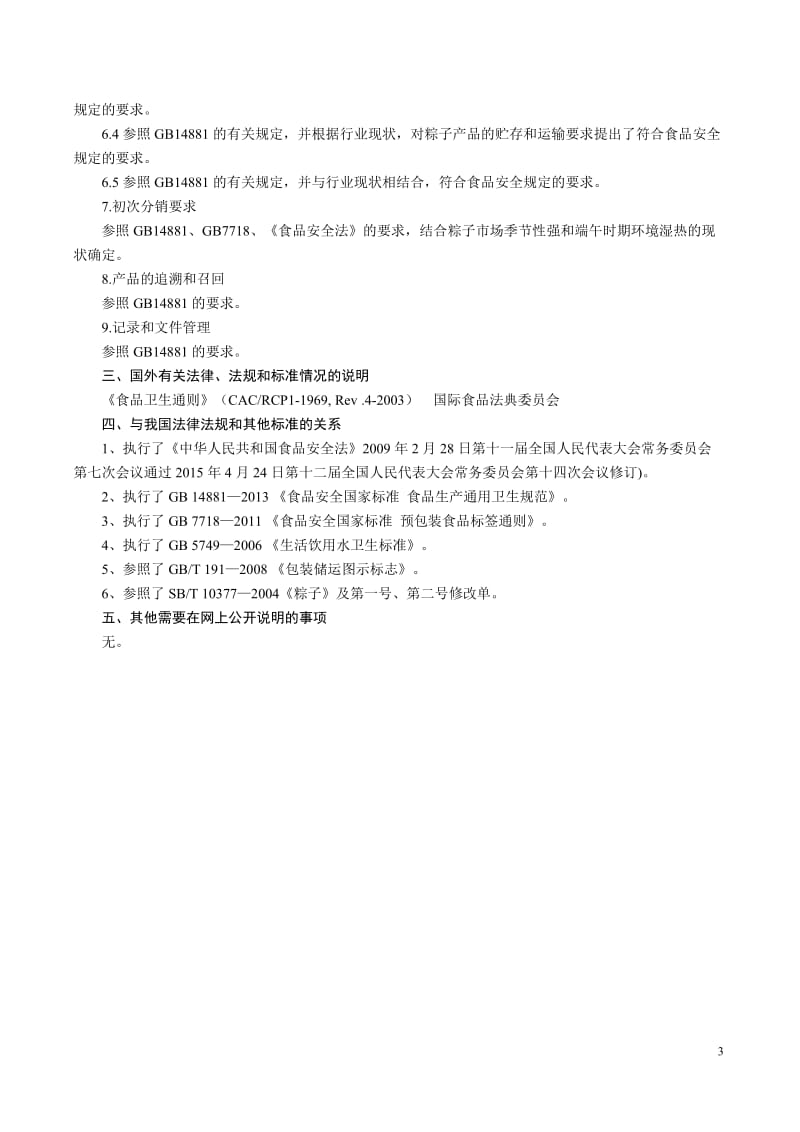 规定的要求。

6.4 参照 GB14881 的有关规定，并根据行业现状，对粽子产品的贮存和运输要求提出了符合食品安全规定的要求。

6.5 参照 GB14881 的有关规定，并与行业现状相结合，符合食品安全规定的要求。

7.初次分销要求

参照 GB14881、GB7718、《食品安全法》的要求，结合粽子市场季节性强和端午时期环境湿热的现状确定。

8.产品的追溯和召回

参照 GB14881 的要求。

9.记录和文件管理

参照 GB14881 的要求。

三、国外有关法律、法规和标准情况的说明

《食品卫生通则》（CAC/RCP1-1969, Rev .4-2003） 国际食品法典委员会

四、与我国法律法规和其他标准的关系

1、执行了《中华人民共和国食品安全法》2009 年 2 月 28 日第十一届全国人民代表大会常务委员会第七次会议通过 2015 年 4 月 24 日第十二届全国人民代表大会常务委员会第十四次会议修订)。

2、执行了 GB 14881—2013 《食品安全国家标准 食品生产通用卫生规范》。

3、执行了 GB 7718—2011 《食品安全国家标准 预包装食品标签通则》。

4、执行了 GB 5749—2006 《生活饮用水卫生标准》。

5、参照了 GB/T 191—2008 《包装储运图示标志》。

6、参照了 SB/T 10377—2004《粽子》及第一号、第二号修改单。

五、其他需要在网上公开说明的事项

无。

3